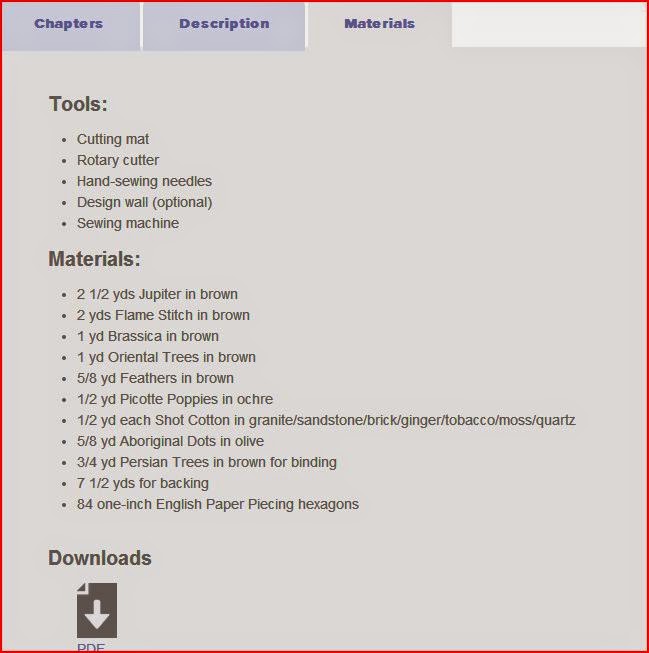 Chapters Description Materials

Tools:

- Cutting mat
- Rotary cutter
- Hand-sewing needles
- Design wall (optional)
- Sewing machine

Materials:

- 2 1/2 yds Jupiter in brown
- 2 yds Flame Stitch in brown
- 1 yd Brassica in brown
- 1 yd Oriental Trees in brown
- 5/8 yd Feathers in brown
- 1/2 yd Picotte Poppies in ochre
- 1/2 yd each Shot Cotton in granite/sandstone/brick/ginger/tobacco/moss/quartz
- 5/8 yd Aboriginal Dots in olive
- 3/4 yd Persian Trees in brown for binding
- 7 1/2 yds for backing
- 84 one-inch English Paper Piecing hexagons

Downloads

PDF